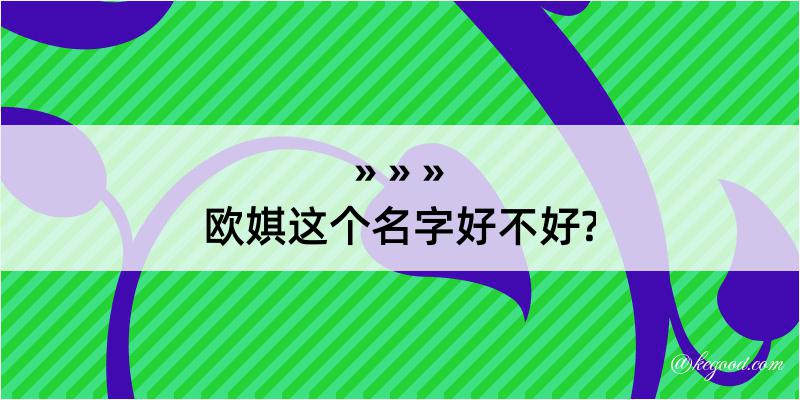 » » »
欧娸这个名字好不好?

@kegood.com